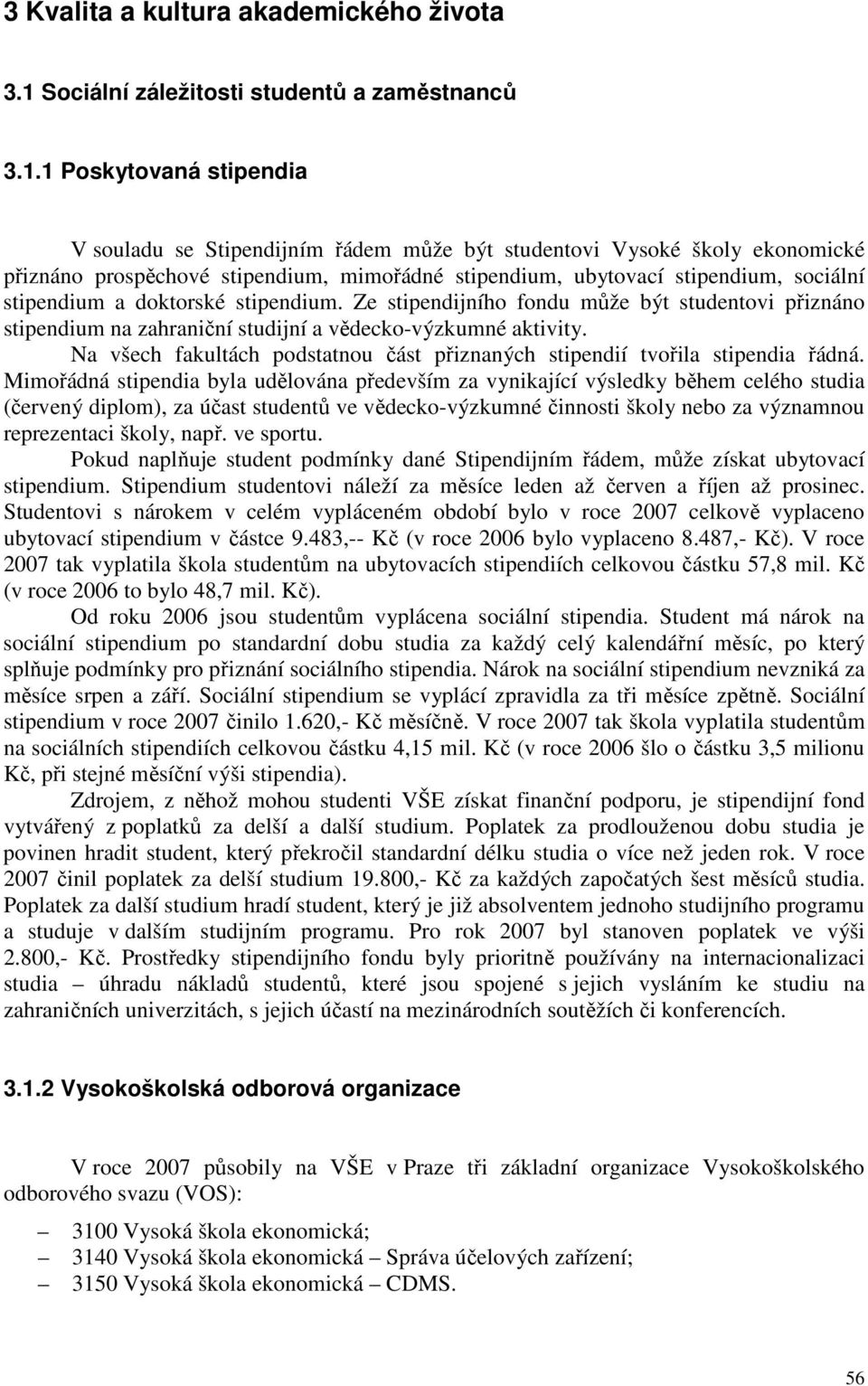 3 Kvalita a kultura akademického života

3.1 Sociální záležitosti studentů a zaměstnanců

3.1.1 Poskytovaná stipendia

V souladu se Stipendijním řádem může být studentovi Vysoké školy ekonomické přiznáno prospěchové stipendium, mimořádné stipendium, ubytovací stipendium, sociální stipendium a doktorské stipendium. Ze stipendijního fondu může být studentovi přiznáno stipendium na zahraniční studijní a vědecko-výzkumné aktivity.

Na všech fakultách podstatnou část přiznaných stipendií tvořila stipendia řádná. Mimořádná stipendia byla udělována především za vynikající výsledky během celého studia (červený diplom), za účast studentů ve vědecko-výzkumné činnosti školy nebo za významnou reprezentaci školy, např. ve sportu.

Pokud naplňuje student podmínky dané Stipendijním řádem, může získat ubytovací stipendium. Stipendium studentovi náleží za měsíce leden až červen a říjen až prosinec. Studentovi s nárokem v celém vypláceném období bylo v roce 2007 celkově vyplaceno ubytovací stipendium v částce 9.483,-- Kč (v roce 2006 bylo vyplaceno 8.487,- Kč). V roce 2007 tak vyplatila škola studentům na ubytovacích stipendiích celkovou částku 57,8 mil. Kč (v roce 2006 to bylo 48,7 mil. Kč).

Od roku 2006 jsou studentům vyplácena sociální stipendia. Student má nárok na sociální stipendium po standardní dobu studia za každý celý kalendářní měsíc, po který splňuje podmínky pro přiznání sociálního stipendia. Nárok na sociální stipendium nevzniká za měsíce srpen a září. Sociální stipendium se vyplácí zpravidla za tři měsíce zpětně. Sociální stipendium v roce 2007 činilo 1.620,- Kč měsíčně. V roce 2007 tak škola vyplatila studentům na sociálních stipendiích celkovou částku 4,15 mil. Kč (v roce 2006 šlo o částku 3,5 milionu Kč, při stejné měsíční výši stipendia).

Zdrojem, z něhož mohou studenti VŠE získat finanční podporu, je stipendijní fond vytvářený z poplatků za delší a další studium. Poplatek za prodlouženou dobu studia je povinen hradit student, který překročil standardní délku studia o více než jeden rok. V roce 2007 činil poplatek za delší studium 19.800,- Kč za každých započatých šest měsíců studia. Poplatek za další studium hradí student, který je již absolventem jednoho studijního programu a studuje v dalším studijním programu. Pro rok 2007 byl stanoven poplatek ve výši 2.800,- Kč. Prostředky stipendijního fondu byly prioritně používány na internacionalizaci studia – úhradu nákladů studentů, které jsou spojené s jejich vysláním ke studiu na zahraničních univerzitách, s jejich účastí na mezinárodních soutěžích či konferencích.

3.1.2 Vysokoškolská odborová organizace

V roce 2007 působily na VŠE v Praze tři základní organizace Vysokoškolského odborového svazu (VOS):

– 3100 Vysoká škola ekonomická;
– 3140 Vysoká škola ekonomická – Správa účelových zařízení;
– 3150 Vysoká škola ekonomická – CDMS.

56